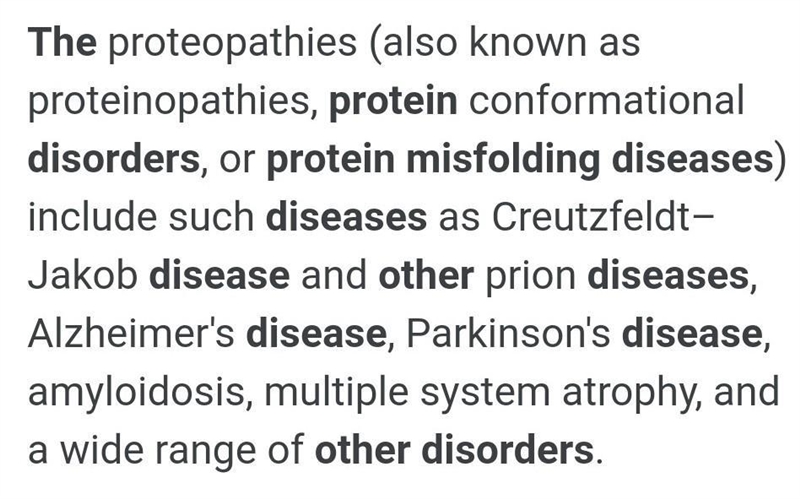 The proteopathies (also known as proteinopathies, protein conformational disorders, or protein misfolding diseases) include such diseases as Creutzfeldt–Jakob disease and other prion diseases, Alzheimer's disease, Parkinson's disease, amyloidosis, multiple system atrophy, and a wide range of other disorders.